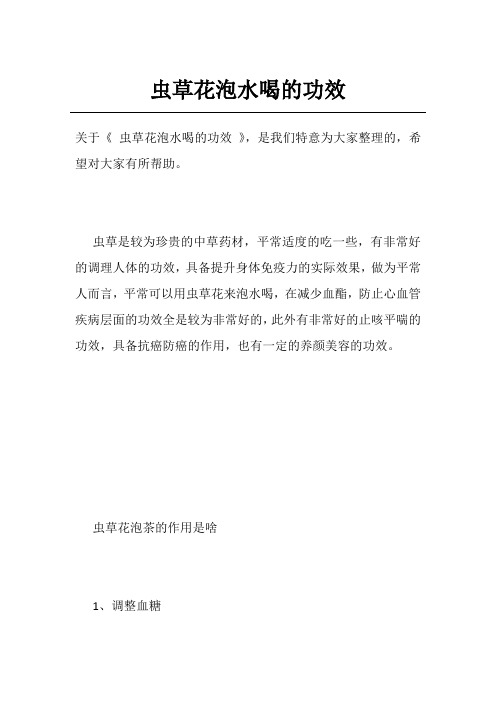 虫草花泡水喝的功效

关于《 虫草花泡水喝的功效 》，是我们特意为大家整理的，希望对大家有所帮助。

虫草是较为珍贵的中草药材，平常适度的吃一些，有非常好的调理人体的功效，具备提升身体免疫力的实际效果，做为平常人而言，平常可以用虫草花来泡水喝，在减少血酯，防止心血管疾病层面的功效全是较为非常好的，此外有非常好的止咳平喘的功效，具备抗癌防癌的作用，也有一定的养颜美容的功效。

虫草花泡茶的作用是啥

1、调整血糖